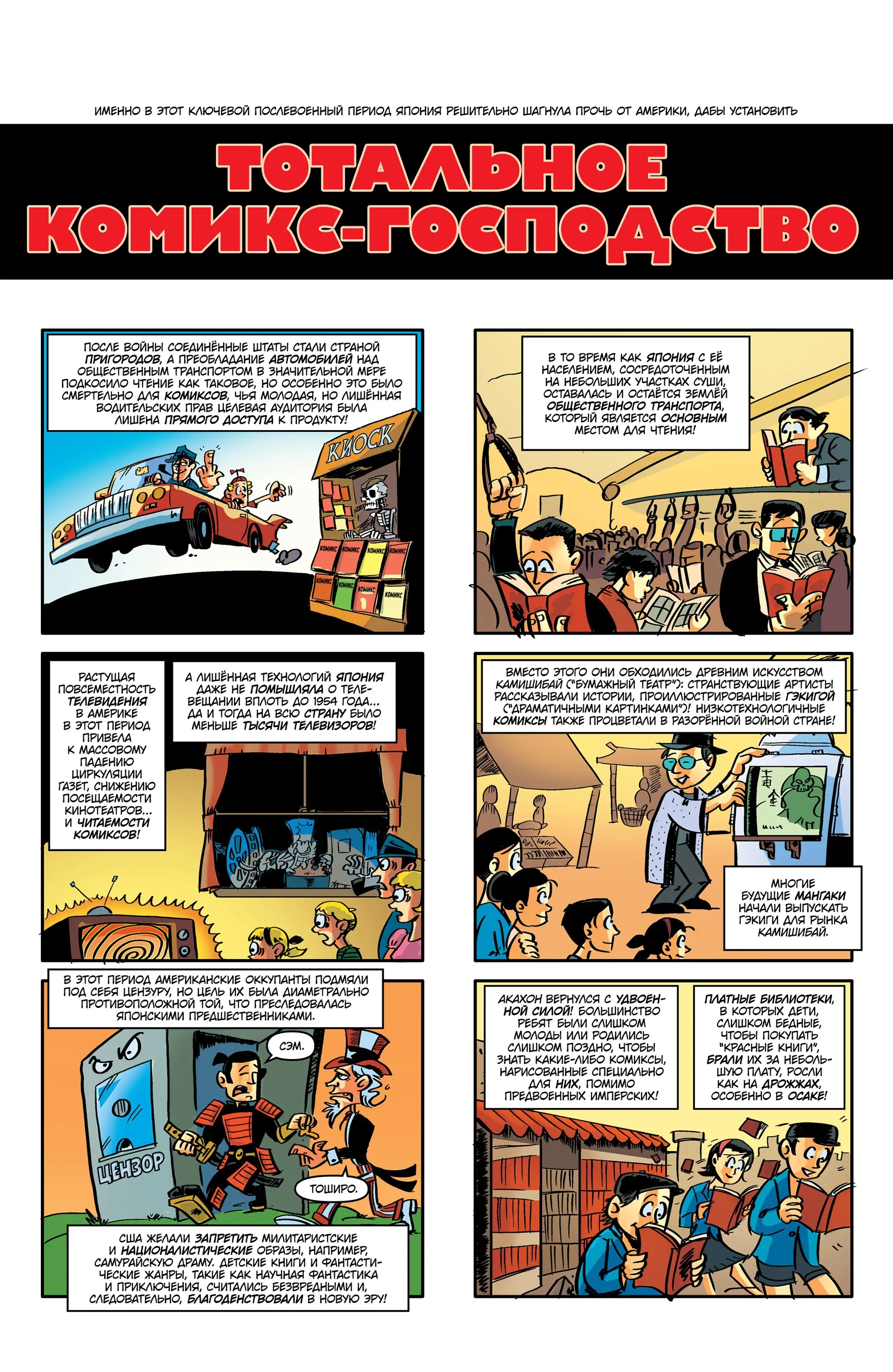 ИМЕННО В ЭТОТ КЛЮЧЕВОЙ ПОСЛЕВОЕННЫЙ ПЕРИОД ЯПОНИЯ РЕШИТЕЛЬНО ШАГНУЛА ПРОЧЬ ОТ АМЕРИКИ, ДАБЫ УСТАНОВИТЬ

ТОТАЛЬНОЕ КОМИКС-ГОСПОДСТВО

ПОСЛЕ ВОЙНЫ СОЕДИНЁННЫЕ ШТАТЫ СТАЛИ СТРАНОЙ ПРИГОРОДОВ, А ПРЕОБЛАДАНИЕ АВТОМОБИЛЕЙ НАД ОБЩЕСТВЕННЫМ ТРАНСПОРТОМ В ЗНАЧИТЕЛЬНОЙ МЕРЕ ПОДКОСИЛО ЧТЕНИЕ КАК ТАКОВОЕ, НО ОСОБЕННО ЭТО БЫЛО СМЕРТЕЛЬНО ДЛЯ КОМИКСОВ, ЧЬЯ МОЛОДАЯ, НО ЛИШЁННАЯ ВОДИТЕЛЬСКИХ ПРАВ ЦЕЛЕВАЯ АУДИТОРИЯ БЫЛА ЛИШЕНА ПРЯМОГО ДОСТУПА К ПРОДУКТУ!

КИОСК

КОМИКС КОМИКС КОМИКС КОМИКС
КОМИКС КОМИКС КОМИКС КОМИКС

В ТО ВРЕМЯ КАК ЯПОНИЯ С ЕЁ НАСЕЛЕНИЕМ, СОСРЕДОТОЧЕННЫМ НА НЕБОЛЬШИХ УЧАСТКАХ СУШИ, ОСТАВАЛАСЬ И ОСТАЁТСЯ ЗЕМЛЁЙ ОБЩЕСТВЕННОГО ТРАНСПОРТА, КОТОРЫЙ ЯВЛЯЕТСЯ ОСНОВНЫМ МЕСТОМ ДЛЯ ЧТЕНИЯ!

РАСТУЩАЯ ПОВСЕМЕСТНОСТЬ ТЕЛЕВИДЕНИЯ В АМЕРИКЕ В ЭТОТ ПЕРИОД ПРИВЕЛА К МАССОВОМУ ПАДЕНИЮ ЦИРКУЛЯЦИИ ГАЗЕТ, СНИЖЕНИЮ ПОСЕЩАЕМОСТИ КИНОТЕАТРОВ... И ЧИТАЕМОСТИ КОМИКСОВ!

А ЛИШЁННАЯ ТЕХНОЛОГИЙ ЯПОНИЯ ДАЖЕ НЕ ПОМЫШЛЯЛА О ТЕЛЕВЕЩАНИИ ВПЛОТЬ ДО 1954 ГОДА... ДА И ТОГДА НА ВСЮ СТРАНУ БЫЛО МЕНЬШЕ ТЫСЯЧИ ТЕЛЕВИЗОРОВ!

ВМЕСТО ЭТОГО ОНИ ОБХОДИЛИСЬ ДРЕВНИМ ИСКУССТВОМ КАМИШИБАЙ ("БУМАЖНЫЙ ТЕАТР"): СТРАНСТВУЮЩИЕ АРТИСТЫ РАССКАЗЫВАЛИ ИСТОРИИ, ПРОИЛЛЮСТРИРОВАННЫЕ ГЭКИГОЙ ("ДРАМАТИЧНЫМИ КАРТИНКАМИ")! НИЗКОТЕХНОЛОГИЧНЫЕ КОМИКСЫ ТАКЖЕ ПРОЦВЕТАЛИ В РАЗОРЁННОЙ ВОЙНОЙ СТРАНЕ!

МНОГИЕ БУДУЩИЕ МАНГАКИ НАЧАЛИ ВЫПУСКАТЬ ГЭКИГИ ДЛЯ РЫНКА КАМИШИБАЙ.

В ЭТОТ ПЕРИОД АМЕРИКАНСКИЕ ОККУПАНТЫ ПОДМЯЛИ ПОД СЕБЯ ЦЕНЗУРУ, НО ЦЕЛЬ ИХ БЫЛА ДИАМЕТРАЛЬНО ПРОТИВОПОЛОЖНОЙ ТОЙ, ЧТО ПРЕСЛЕДОВАЛАСЬ ЯПОНСКИМИ ПРЕДШЕСТВЕННИКАМИ.

СЭМ.

ЦЕНЗОР

ТОШИРО.

США ЖЕЛАЛИ ЗАПРЕТИТЬ МИЛИТАРИСТСКИЕ И НАЦИОНАЛИСТИЧЕСКИЕ ОБРАЗЫ, НАПРИМЕР, САМУРАЙСКУЮ ДРАМУ. ДЕТСКИЕ КНИГИ И ФАНТАСТИЧЕСКИЕ ЖАНРЫ, ТАКИЕ КАК НАУЧНАЯ ФАНТАСТИКА И ПРИКЛЮЧЕНИЯ, СЧИТАЛИСЬ БЕЗВРЕДНЫМИ И, СЛЕДОВАТЕЛЬНО, БЛАГОДЕНСТВОВАЛИ В НОВУЮ ЭРУ!

АКАХОН ВЕРНУЛСЯ С УДВОЕННОЙ СИЛОЙ! БОЛЬШИНСТВО РЕБЯТ БЫЛИ СЛИШКОМ МОЛОДЫ ИЛИ РОДИЛИСЬ СЛИШКОМ ПОЗДНО, ЧТОБЫ ЗНАТЬ КАКИЕ-ЛИБО КОМИКСЫ, НАРИСОВАННЫЕ СПЕЦИАЛЬНО ДЛЯ НИХ, ПОМИМО ПРЕДВОЕННЫХ ИМПЕРСКИХ!

ПЛАТНЫЕ БИБЛИОТЕКИ, В КОТОРЫХ ДЕТИ, СЛИШКОМ БЕДНЫЕ, ЧТОБЫ ПОКУПАТЬ "КРАСНЫЕ КНИГИ", БРАЛИ ИХ ЗА НЕБОЛЬШУЮ ПЛАТУ, РОСЛИ КАК НА ДРОЖЖАХ, ОСОБЕННО В ОСАКЕ!